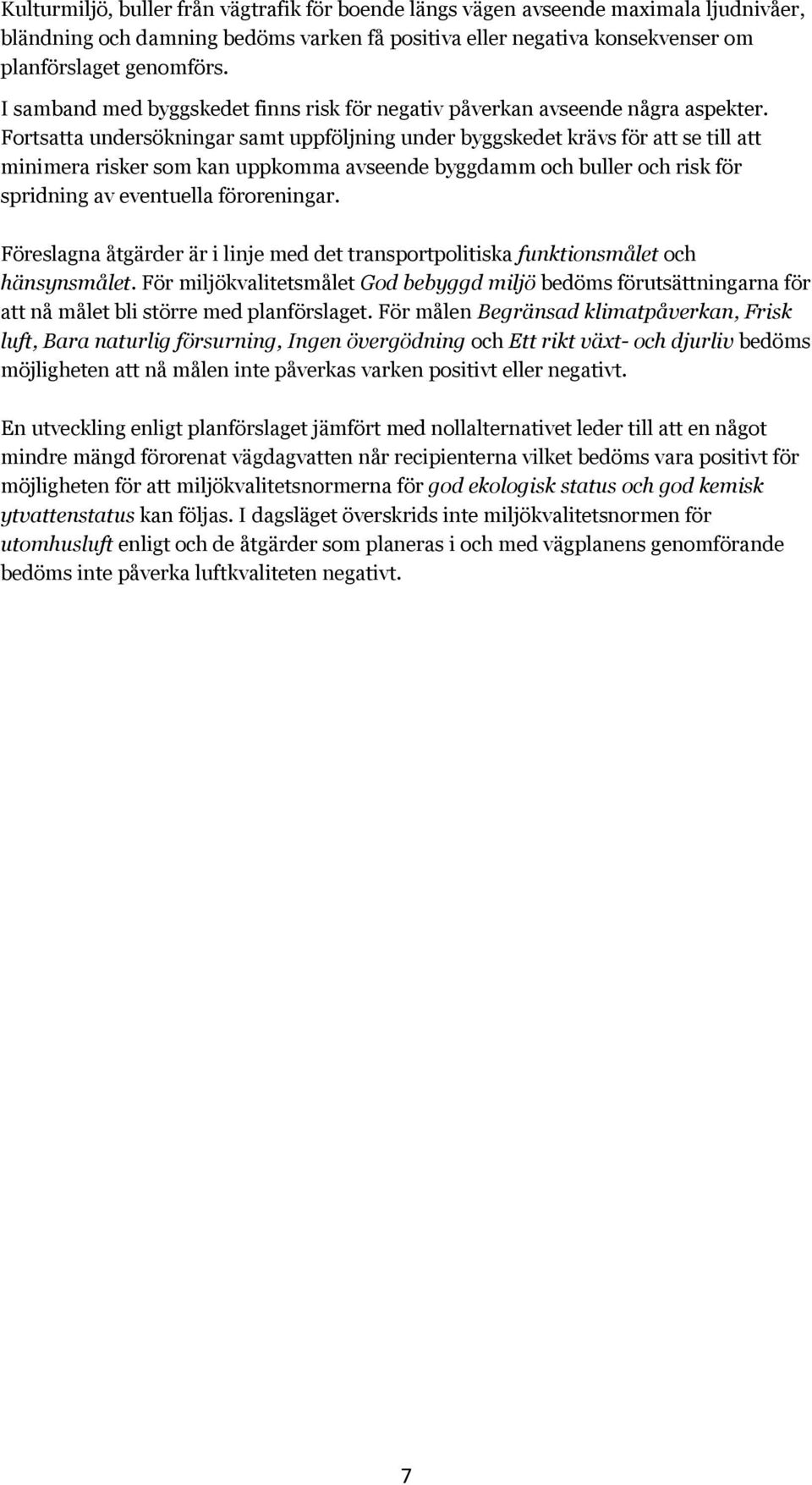 Kulturmiljö, buller från vägtrafik för boende längs vägen avseende maximala ljudnivåer, bländning och damning bedöms varken få positiva eller negativa konsekvenser om planförslaget genomförs.

I samband med byggskedet finns risk för negativ påverkan avseende några aspekter. Fortsatta undersökningar samt uppföljning under byggskedet krävs för att se till att minimera risker som kan uppkomma avseende byggdamm och buller och risk för spridning av eventuella föroreningar.

Föreslagna åtgärder är i linje med det transportpolitiska funktionsmålet och hänsynsmålet. För miljökvalitetsmålet God bebyggd miljö bedöms förutsättningarna för att nå målet bli större med planförslaget. För målen Begränsad klimatpåverkan, Frisk luft, Bara naturlig försurning, Ingen övergödning och Ett rikt växt- och djurliv bedöms möjligheten att nå målen inte påverkas varken positivt eller negativt.

En utveckling enligt planförslaget jämfört med nollalternativet leder till att en något mindre mängd förorenat vägdagvatten når recipienterna vilket bedöms vara positivt för möjligheten för att miljökvalitetsnormerna för god ekologisk status och god kemisk ytvattenstatus kan följas. I dagsläget överskrids inte miljökvalitetsnormen för utomhusluft enligt och de åtgärder som planeras i och med vägplanens genomförande bedöms inte påverka luftkvaliteten negativt.

7